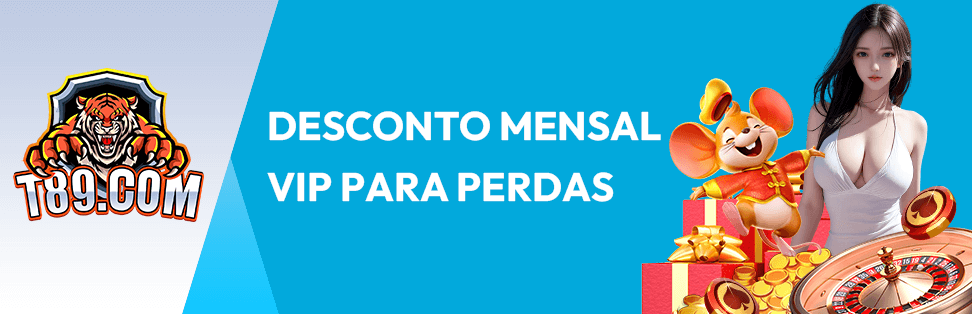 T89.COM

DESCONTO MENSAL VIP PARA PERDAS